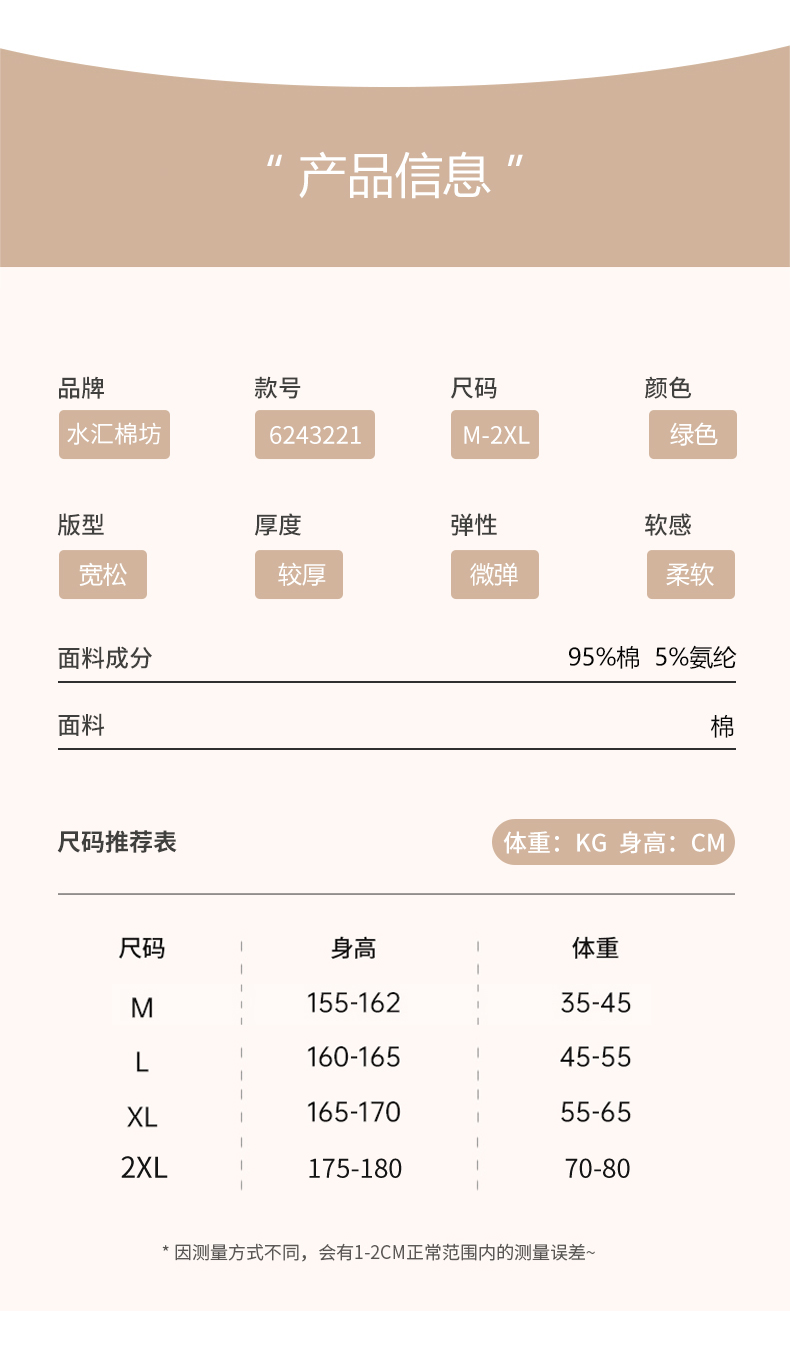 “ 产品信息 ”

品牌
水汇棉坊

款号
6243221

尺码
M-2XL

颜色
绿色

版型
宽松

厚度
较厚

弹性
微弹

软感
柔软

面料成分 95%棉 5%氨纶

面料 棉

尺码推荐表

体重：KG 身高：CM

| 尺码 | 身高 | 体重 |
|---|---|---|
| M | 155-162 | 35-45 |
| L | 160-165 | 45-55 |
| XL | 165-170 | 55-65 |
| 2XL | 175-180 | 70-80 |

* 因测量方式不同，会有1-2CM正常范围内的测量误差~